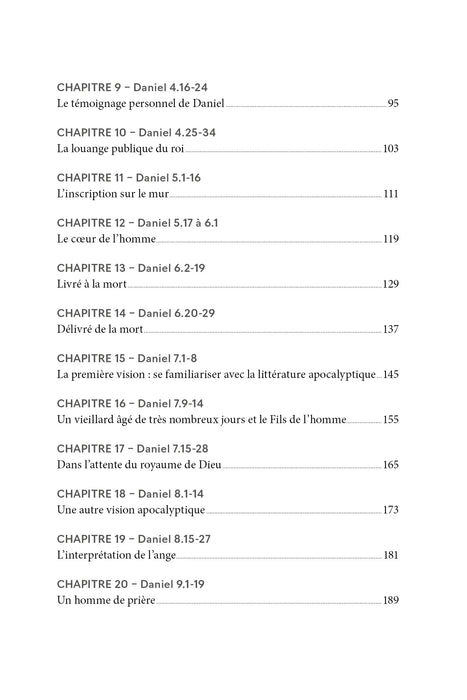 CHAPITRE 9 – Daniel 4.16-24
Le témoignage personnel de Daniel 95

CHAPITRE 10 – Daniel 4.25-34
La louange publique du roi 103

CHAPITRE 11 – Daniel 5.1-16
L'inscription sur le mur 111

CHAPITRE 12 – Daniel 5.17 à 6.1
Le cœur de l'homme 119

CHAPITRE 13 – Daniel 6.2-19
Livré à la mort 129

CHAPITRE 14 – Daniel 6.20-29
Délivré de la mort 137

CHAPITRE 15 – Daniel 7.1-8
La première vision : se familiariser avec la littérature apocalyptique 145

CHAPITRE 16 – Daniel 7.9-14
Un vieillard âgé de très nombreux jours et le Fils de l'homme 155

CHAPITRE 17 – Daniel 7.15-28
Dans l'attente du royaume de Dieu 165

CHAPITRE 18 – Daniel 8.1-14
Une autre vision apocalyptique 173

CHAPITRE 19 – Daniel 8.15-27
L'interprétation de l'ange 181

CHAPITRE 20 – Daniel 9.1-19
Un homme de prière 189